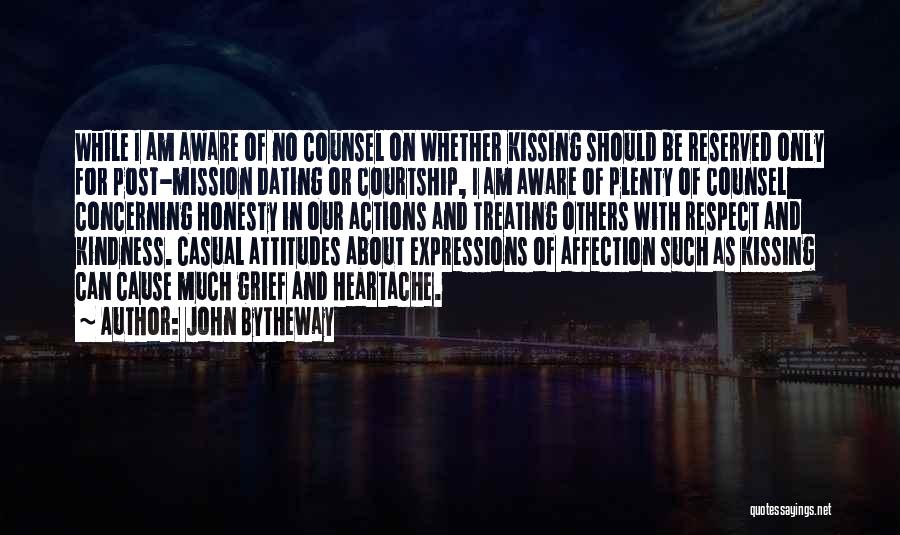 WHILE I AM AWARE OF NO COUNSEL ON WHETHER KISSING SHOULD BE RESERVED ONLY FOR POST-MISSION DATING OR COURTSHIP, I AM AWARE OF PLENTY OF COUNSEL CONCERNING HONESTY IN OUR ACTIONS AND TREATING OTHERS WITH RESPECT AND KINDNESS. CASUAL ATTITUDES ABOUT EXPRESSIONS OF AFFECTION SUCH AS KISSING CAN CAUSE MUCH GRIEF AND HEARTACHE.

~ AUTHOR: JOHN BYTHEWAY

quotessayings.net